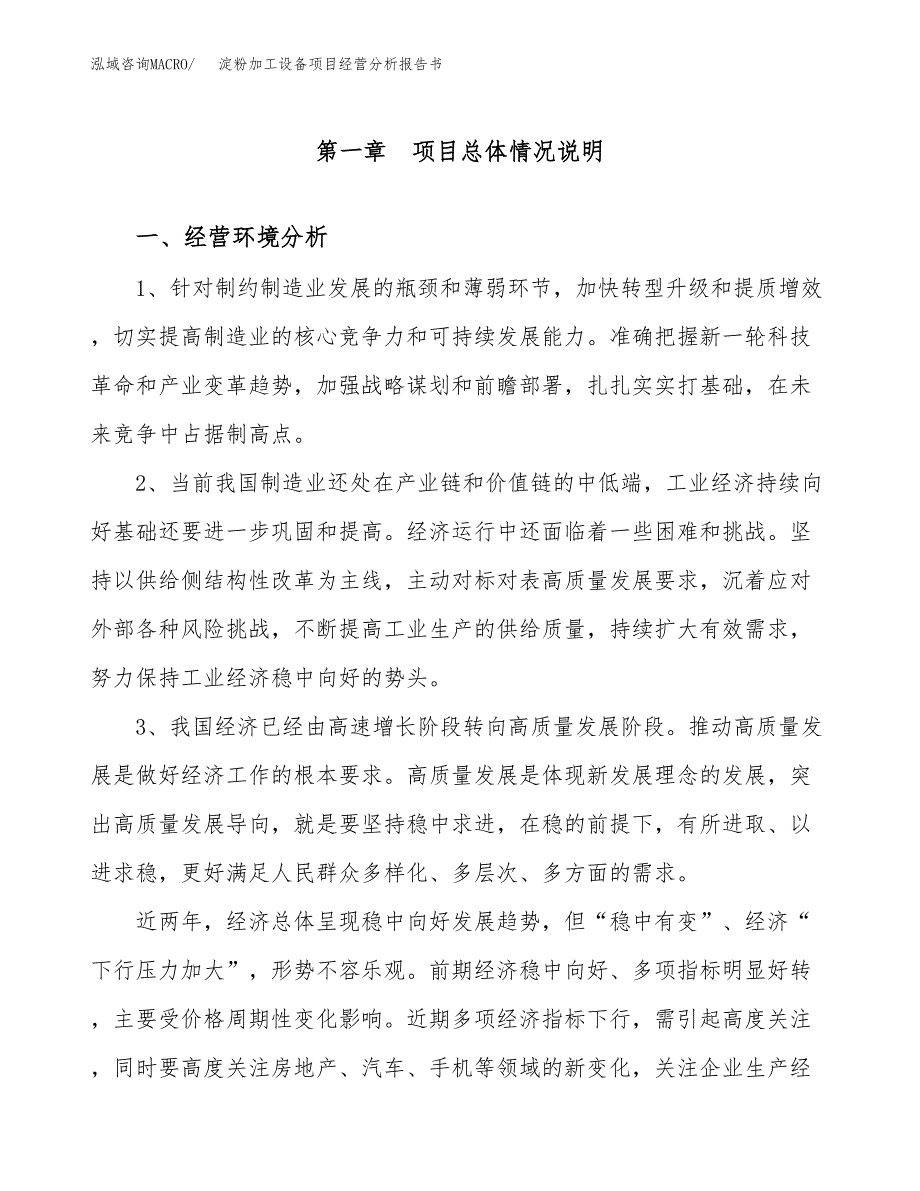 泓域咨询MACRO/ 淀粉加工设备项目经营分析报告书

第一章 项目总体情况说明

一、经营环境分析

1、针对制约制造业发展的瓶颈和薄弱环节，加快转型升级和提质增效，切实提高制造业的核心竞争力和可持续发展能力。准确把握新一轮科技革命和产业变革趋势，加强战略谋划和前瞻部署，扎扎实实打基础，在未来竞争中占据制高点。

2、当前我国制造业还处在产业链和价值链的中低端，工业经济持续向好基础还要进一步巩固和提高。经济运行中还面临着一些困难和挑战。坚持以供给侧结构性改革为主线，主动对标对表高质量发展要求，沉着应对外部各种风险挑战，不断提高工业生产的供给质量，持续扩大有效需求，努力保持工业经济稳中向好的势头。

3、我国经济已经由高速增长阶段转向高质量发展阶段。推动高质量发展是做好经济工作的根本要求。高质量发展是体现新发展理念的发展，突出高质量发展导向，就是要坚持稳中求进，在稳的前提下，有所进取、以进求稳，更好满足人民群众多样化、多层次、多方面的需求。

近两年，经济总体呈现稳中向好发展趋势，但“稳中有变”、经济“下行压力加大”，形势不容乐观。前期经济稳中向好、多项指标明显好转，主要受价格周期性变化影响。近期多项经济指标下行，需引起高度关注，同时要高度关注房地产、汽车、手机等领域的新变化，关注企业生产经